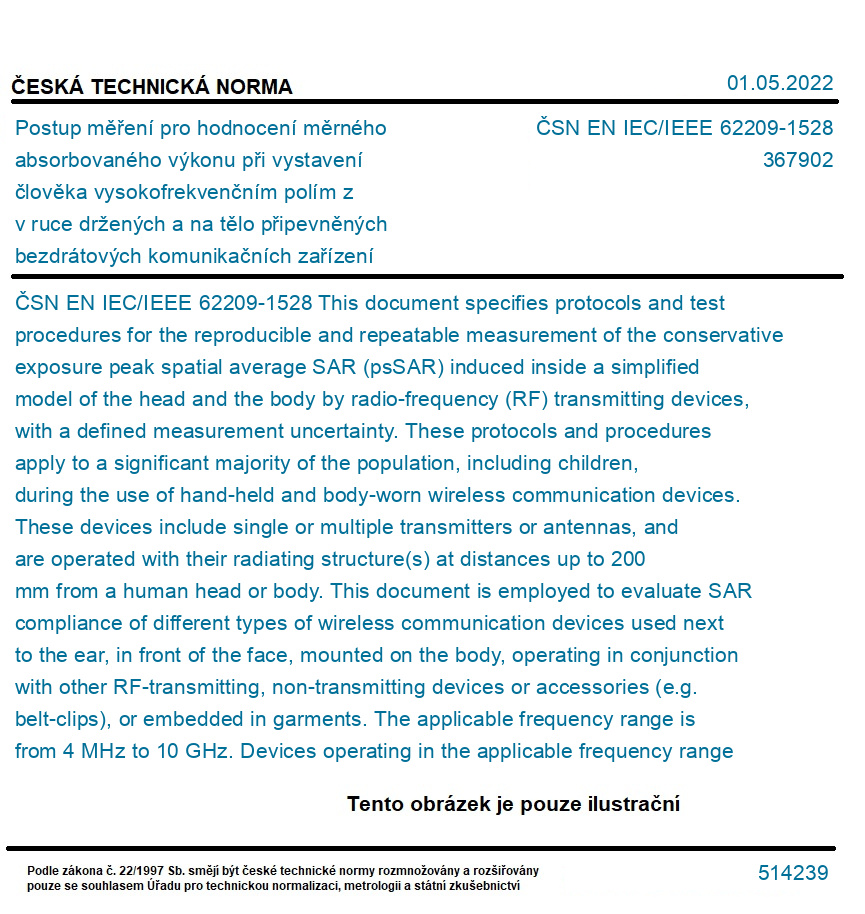 ČESKÁ TECHNICKÁ NORMA

01.05.2022

Postup měření pro hodnocení měrného absorbovaného výkonu při vystavení člověka vysokofrekvenčním polím z v ruce držených a na tělo připevněných bezdrátových komunikačních zařízení

ČSN EN IEC/IEEE 62209-1528
367902

ČSN EN IEC/IEEE 62209-1528 This document specifies protocols and test procedures for the reproducible and repeatable measurement of the conservative exposure peak spatial average SAR (psSAR) induced inside a simplified model of the head and the body by radio-frequency (RF) transmitting devices, with a defined measurement uncertainty. These protocols and procedures apply to a significant majority of the population, including children, during the use of hand-held and body-worn wireless communication devices. These devices include single or multiple transmitters or antennas, and are operated with their radiating structure(s) at distances up to 200 mm from a human head or body. This document is employed to evaluate SAR compliance of different types of wireless communication devices used next to the ear, in front of the face, mounted on the body, operating in conjunction with other RF-transmitting, non-transmitting devices or accessories (e.g. belt-clips), or embedded in garments. The applicable frequency range is from 4 MHz to 10 GHz. Devices operating in the applicable frequency range

Tento obrázek je pouze ilustrační

Podle zákona č. 22/1997 Sb. smějí být české technické normy rozmnožovány a rozšiřovány pouze se souhlasem Úřadu pro technickou normalizaci, metrologii a státní zkušebnictví

514239